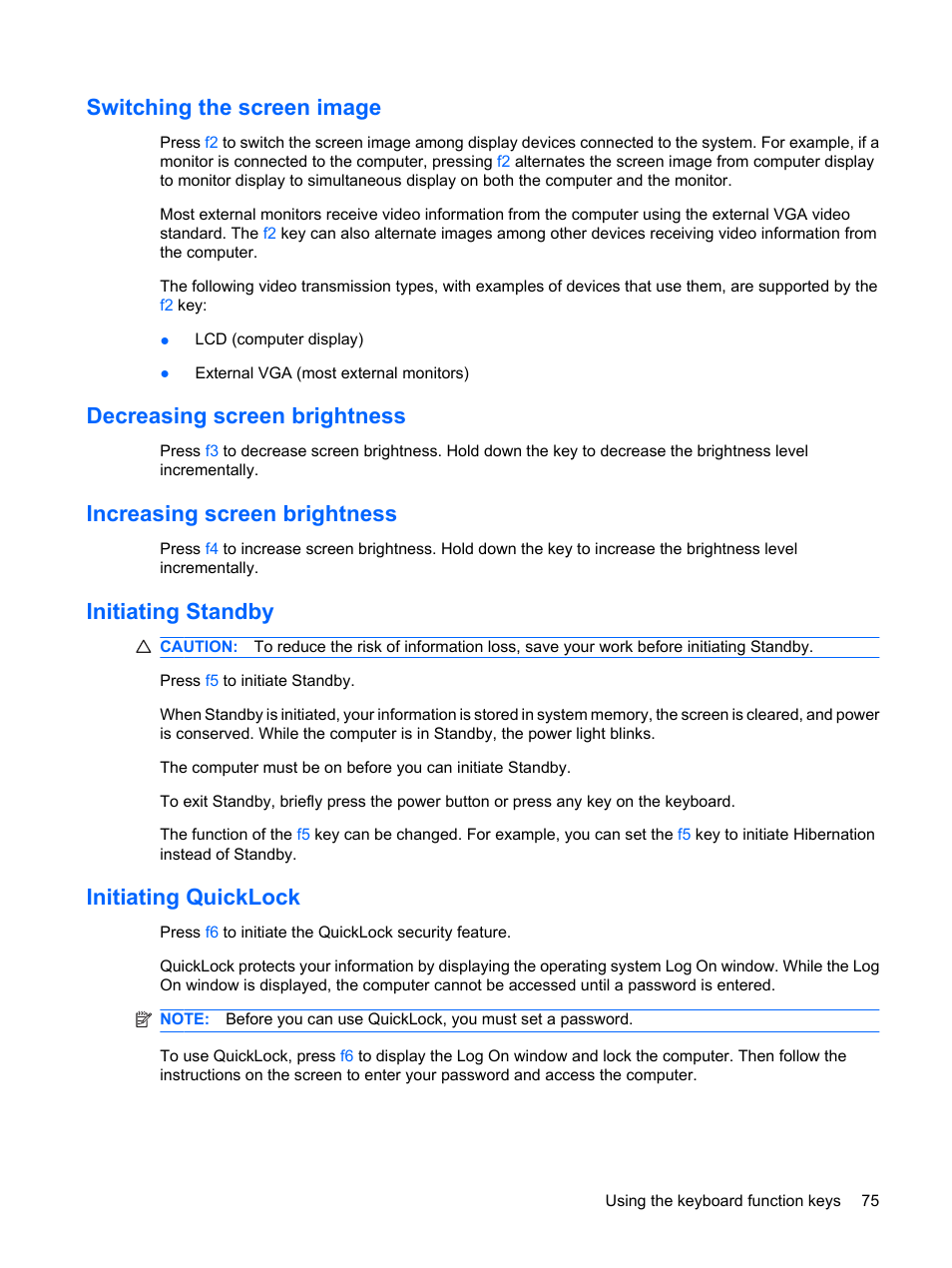 Switching the screen image

Press f2 to switch the screen image among display devices connected to the system. For example, if a monitor is connected to the computer, pressing f2 alternates the screen image from computer display to monitor display to simultaneous display on both the computer and the monitor.

Most external monitors receive video information from the computer using the external VGA video standard. The f2 key can also alternate images among other devices receiving video information from the computer.

The following video transmission types, with examples of devices that use them, are supported by the f2 key:

● LCD (computer display)

● External VGA (most external monitors)

Decreasing screen brightness

Press f3 to decrease screen brightness. Hold down the key to decrease the brightness level incrementally.

Increasing screen brightness

Press f4 to increase screen brightness. Hold down the key to increase the brightness level incrementally.

Initiating Standby

CAUTION: To reduce the risk of information loss, save your work before initiating Standby.

Press f5 to initiate Standby.

When Standby is initiated, your information is stored in system memory, the screen is cleared, and power is conserved. While the computer is in Standby, the power light blinks.

The computer must be on before you can initiate Standby.

To exit Standby, briefly press the power button or press any key on the keyboard.

The function of the f5 key can be changed. For example, you can set the f5 key to initiate Hibernation instead of Standby.

Initiating QuickLock

Press f6 to initiate the QuickLock security feature.

QuickLock protects your information by displaying the operating system Log On window. While the Log On window is displayed, the computer cannot be accessed until a password is entered.

NOTE: Before you can use QuickLock, you must set a password.

To use QuickLock, press f6 to display the Log On window and lock the computer. Then follow the instructions on the screen to enter your password and access the computer.

Using the keyboard function keys 75